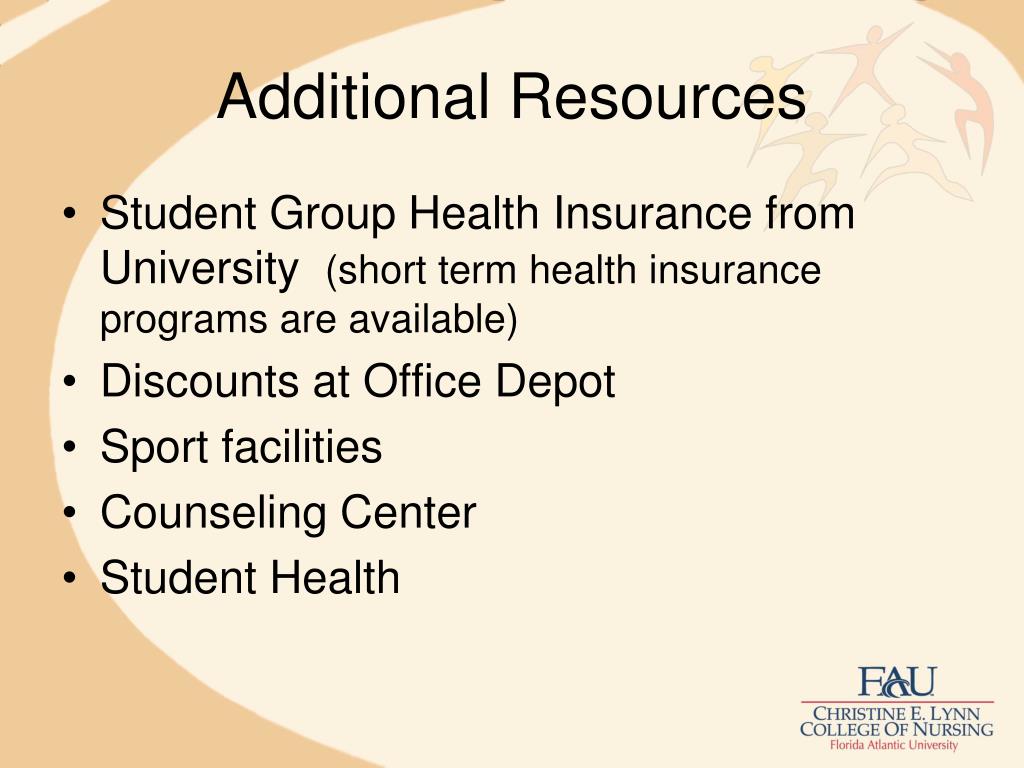 Additional Resources

• Student Group Health Insurance from University (short term health insurance programs are available)
• Discounts at Office Depot
• Sport facilities
• Counseling Center
• Student Health

FAU
CHRISTINE E. LYNN
COLLEGE OF NURSING
Florida Atlantic University